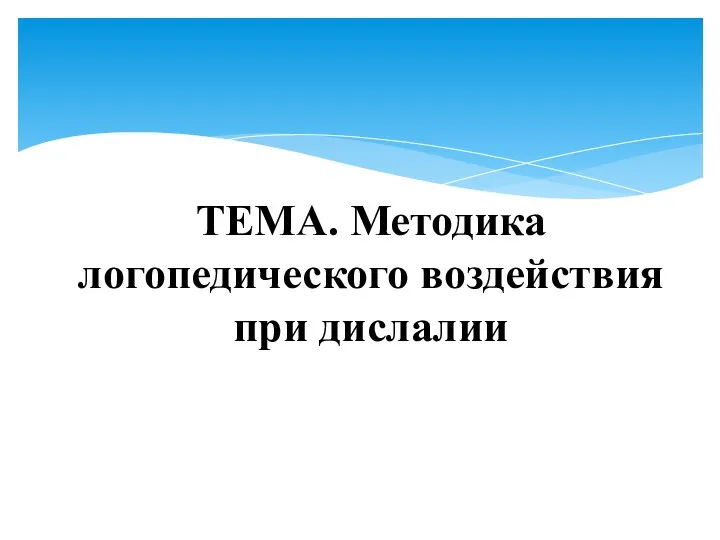 ТЕМА. Методика логопедического воздействия при дислалии